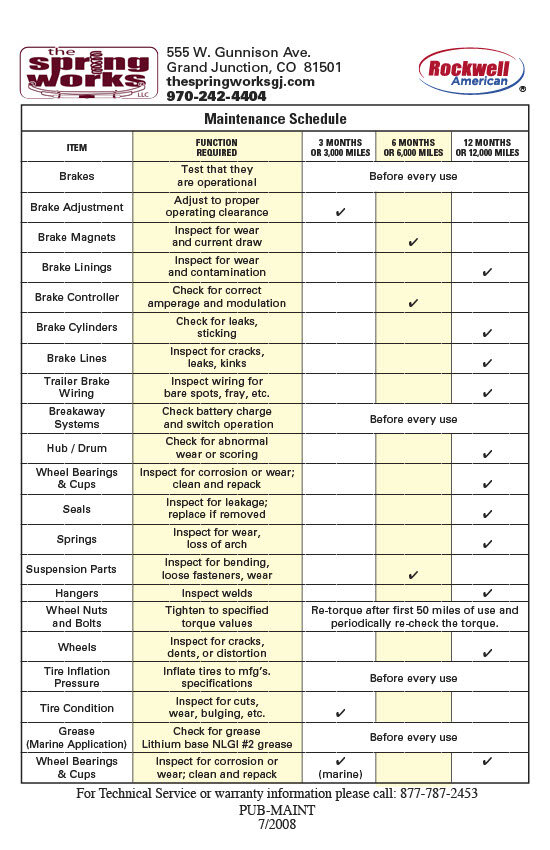 the spring works LLC

555 W. Gunnison Ave.
Grand Junction, CO 81501
thespringworksgj.com
970-242-4404

Rockwell American ®

Maintenance Schedule

| ITEM | FUNCTION REQUIRED | 3 MONTHS OR 3,000 MILES | 6 MONTHS OR 6,000 MILES | 12 MONTHS OR 12,000 MILES |
|---|---|---|---|---|
| Brakes | Test that they are operational | Before every use | | |
| Brake Adjustment | Adjust to proper operating clearance | ✔ | | |
| Brake Magnets | Inspect for wear and current draw | | ✔ | |
| Brake Linings | Inspect for wear and contamination | | | ✔ |
| Brake Controller | Check for correct amperage and modulation | | ✔ | |
| Brake Cylinders | Check for leaks, sticking | | | ✔ |
| Brake Lines | Inspect for cracks, leaks, kinks | | | ✔ |
| Trailer Brake Wiring | Inspect wiring for bare spots, fray, etc. | | | ✔ |
| Breakaway Systems | Check battery charge and switch operation | Before every use | | |
| Hub / Drum | Check for abnormal wear or scoring | | | ✔ |
| Wheel Bearings & Cups | Inspect for corrosion or wear; clean and repack | | | ✔ |
| Seals | Inspect for leakage; replace if removed | | | ✔ |
| Springs | Inspect for wear, loss of arch | | | ✔ |
| Suspension Parts | Inspect for bending, loose fasteners, wear | | ✔ | |
| Hangers | Inspect welds | | | ✔ |
| Wheel Nuts and Bolts | Tighten to specified torque values | Re-torque after first 50 miles of use and periodically re-check the torque. | | |
| Wheels | Inspect for cracks, dents, or distortion | | | ✔ |
| Tire Inflation Pressure | Inflate tires to mfg's. specifications | Before every use | | |
| Tire Condition | Inspect for cuts, wear, bulging, etc. | ✔ | | |
| Grease (Marine Application) | Check for grease Lithium base NLGI #2 grease | Before every use | | |
| Wheel Bearings & Cups | Inspect for corrosion or wear; clean and repack | ✔ (marine) | | ✔ |

For Technical Service or warranty information please call: 877-787-2453
PUB-MAINT
7/2008